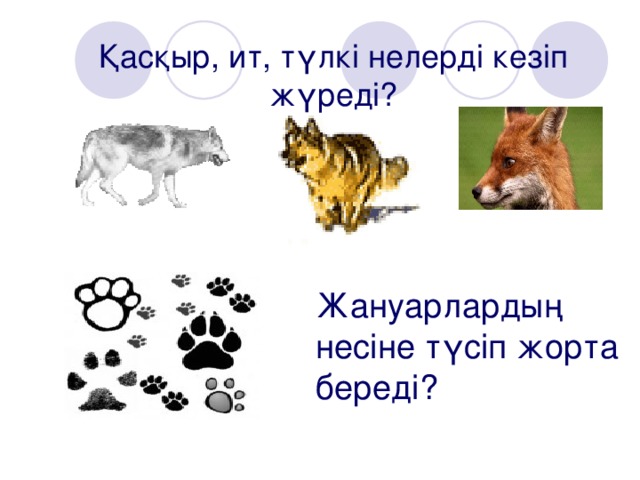 Қасқыр, ит, түлкі нелерді кезіп жүреді?

Жануарлардың несіне түсіп жорта береді?